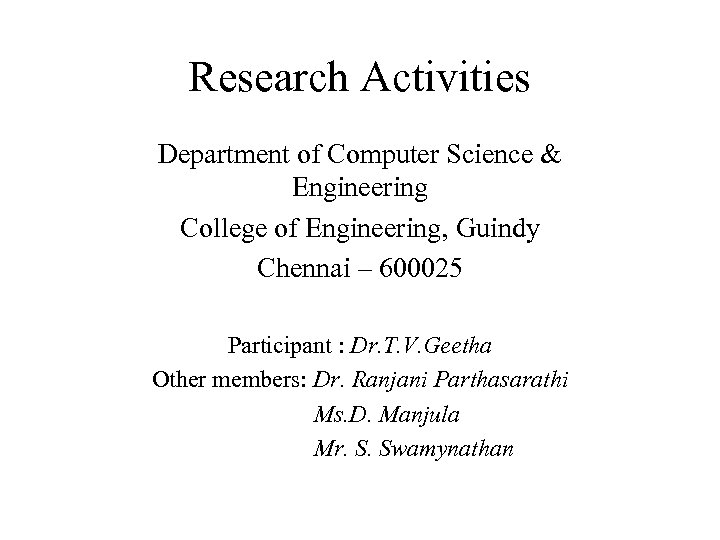 Research Activities

Department of Computer Science & Engineering
College of Engineering, Guindy
Chennai – 600025

Participant : Dr.T.V.Geetha
Other members: Dr. Ranjani Parthasarathi
Ms.D. Manjula
Mr. S. Swamynathan